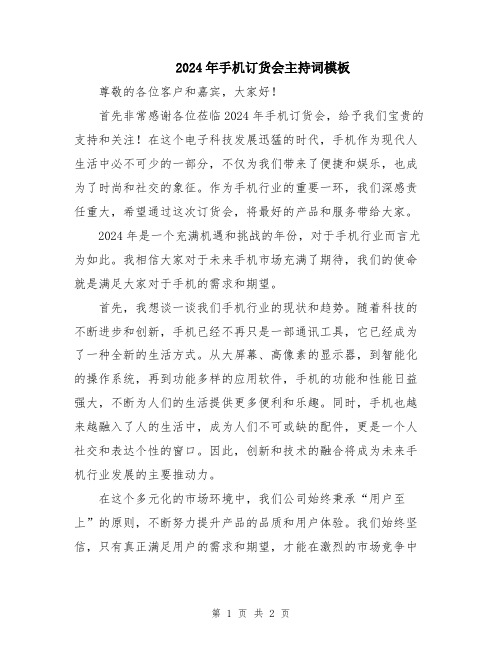 2024年手机订货会主持词模板

尊敬的各位客户和嘉宾，大家好！

首先非常感谢各位莅临2024年手机订货会，给予我们宝贵的支持和关注！在这个电子科技发展迅猛的时代，手机作为现代人生活中必不可少的一部分，不仅为我们带来了便捷和娱乐，也成为了时尚和社交的象征。作为手机行业的重要一环，我们深感责任重大，希望通过这次订货会，将最好的产品和服务带给大家。

2024年是一个充满机遇和挑战的年份，对于手机行业而言尤为如此。我相信大家对于未来手机市场充满了期待，我们的使命就是满足大家对于手机的需求和期望。

首先，我想谈一谈我们手机行业的现状和趋势。随着科技的不断进步和创新，手机已经不再只是一部通讯工具，它已经成为了一种全新的生活方式。从大屏幕、高像素的显示器，到智能化的操作系统，再到功能多样的应用软件，手机的功能和性能日益强大，不断为人们的生活提供更多便利和乐趣。同时，手机也越来越融入了人的生活中，成为人们不可或缺的配件，更是一个人社交和表达个性的窗口。因此，创新和技术的融合将成为未来手机行业发展的主要推动力。

在这个多元化的市场环境中，我们公司始终秉承“用户至上”的原则，不断努力提升产品的品质和用户体验。我们始终坚信，只有真正满足用户的需求和期望，才能在激烈的市场竞争中

第 1 页 共 2 页